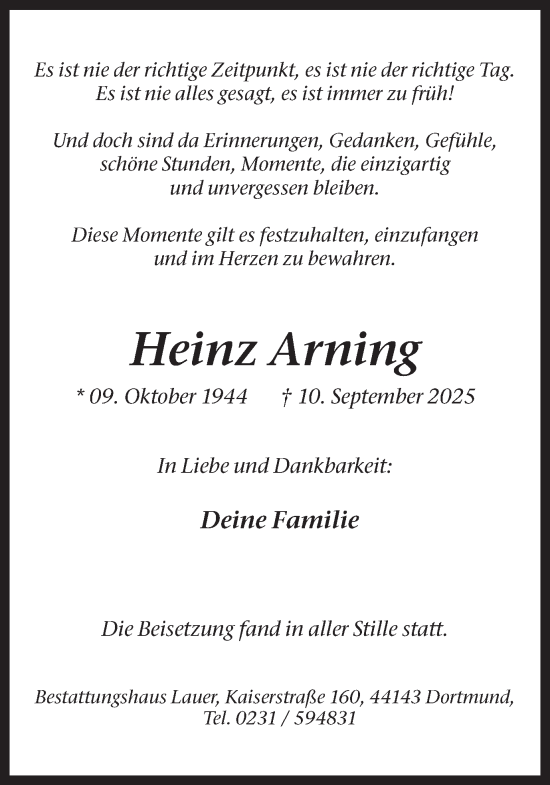 Es ist nie der richtige Zeitpunkt, es ist nie der richtige Tag.
Es ist nie alles gesagt, es ist immer zu früh!

Und doch sind da Erinnerungen, Gedanken, Gefühle,
schöne Stunden, Momente, die einzigartig
und unvergessen bleiben.

Diese Momente gilt es festzuhalten, einzufangen
und im Herzen zu bewahren.

Heinz Arning

* 09. Oktober 1944 † 10. September 2025

In Liebe und Dankbarkeit:

Deine Familie

Die Beisetzung fand in aller Stille statt.

Bestattungshaus Lauer, Kaiserstraße 160, 44143 Dortmund,
Tel. 0231 / 594831